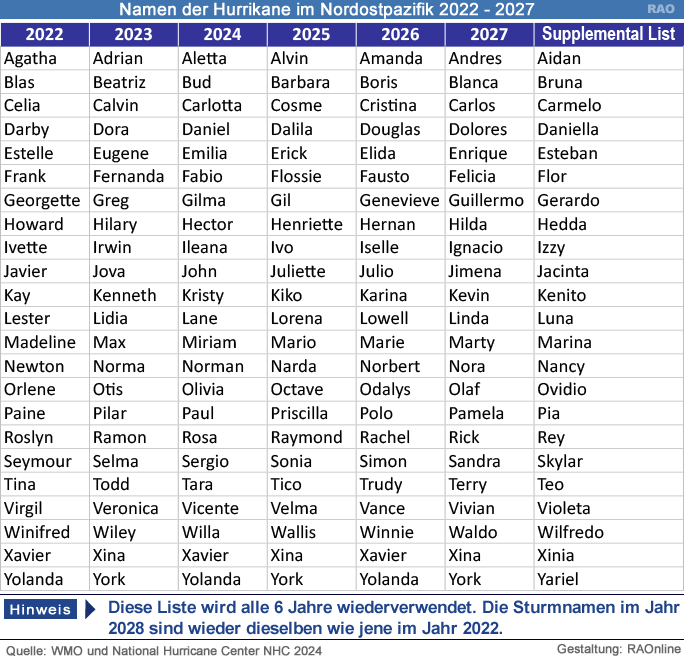 Namen der Hurrikane im Nordostpazifik 2022 - 2027

RAO

| 2022 | 2023 | 2024 | 2025 | 2026 | 2027 | Supplemental List |
|---|---|---|---|---|---|---|
| Agatha | Adrian | Aletta | Alvin | Amanda | Andres | Aidan |
| Blas | Beatriz | Bud | Barbara | Boris | Blanca | Bruna |
| Celia | Calvin | Carlotta | Cosme | Cristina | Carlos | Carmelo |
| Darby | Dora | Daniel | Dalila | Douglas | Dolores | Daniella |
| Estelle | Eugene | Emilia | Erick | Elida | Enrique | Esteban |
| Frank | Fernanda | Fabio | Flossie | Fausto | Felicia | Flor |
| Georgette | Greg | Gilma | Gil | Genevieve | Guillermo | Gerardo |
| Howard | Hilary | Hector | Henriette | Hernan | Hilda | Hedda |
| Ivette | Irwin | Ileana | Ivo | Iselle | Ignacio | Izzy |
| Javier | Jova | John | Juliette | Julio | Jimena | Jacinta |
| Kay | Kenneth | Kristy | Kiko | Karina | Kevin | Kenito |
| Lester | Lidia | Lane | Lorena | Lowell | Linda | Luna |
| Madeline | Max | Miriam | Mario | Marie | Marty | Marina |
| Newton | Norma | Norman | Narda | Norbert | Nora | Nancy |
| Orlene | Otis | Olivia | Octave | Odalys | Olaf | Ovidio |
| Paine | Pilar | Paul | Priscilla | Polo | Pamela | Pia |
| Roslyn | Ramon | Rosa | Raymond | Rachel | Rick | Rey |
| Seymour | Selma | Sergio | Sonia | Simon | Sandra | Skylar |
| Tina | Todd | Tara | Tico | Trudy | Terry | Teo |
| Virgil | Veronica | Vicente | Velma | Vance | Vivian | Violeta |
| Winifred | Wiley | Willa | Wallis | Winnie | Waldo | Wilfredo |
| Xavier | Xina | Xavier | Xina | Xavier | Xina | Xinia |
| Yolanda | York | Yolanda | York | Yolanda | York | Yariel |

Hinweis

Diese Liste wird alle 6 Jahre wiederverwendet. Die Sturmnamen im Jahr 2028 sind wieder dieselben wie jene im Jahr 2022.

Quelle: WMO und National Hurricane Center NHC 2024

Gestaltung: RAOnline